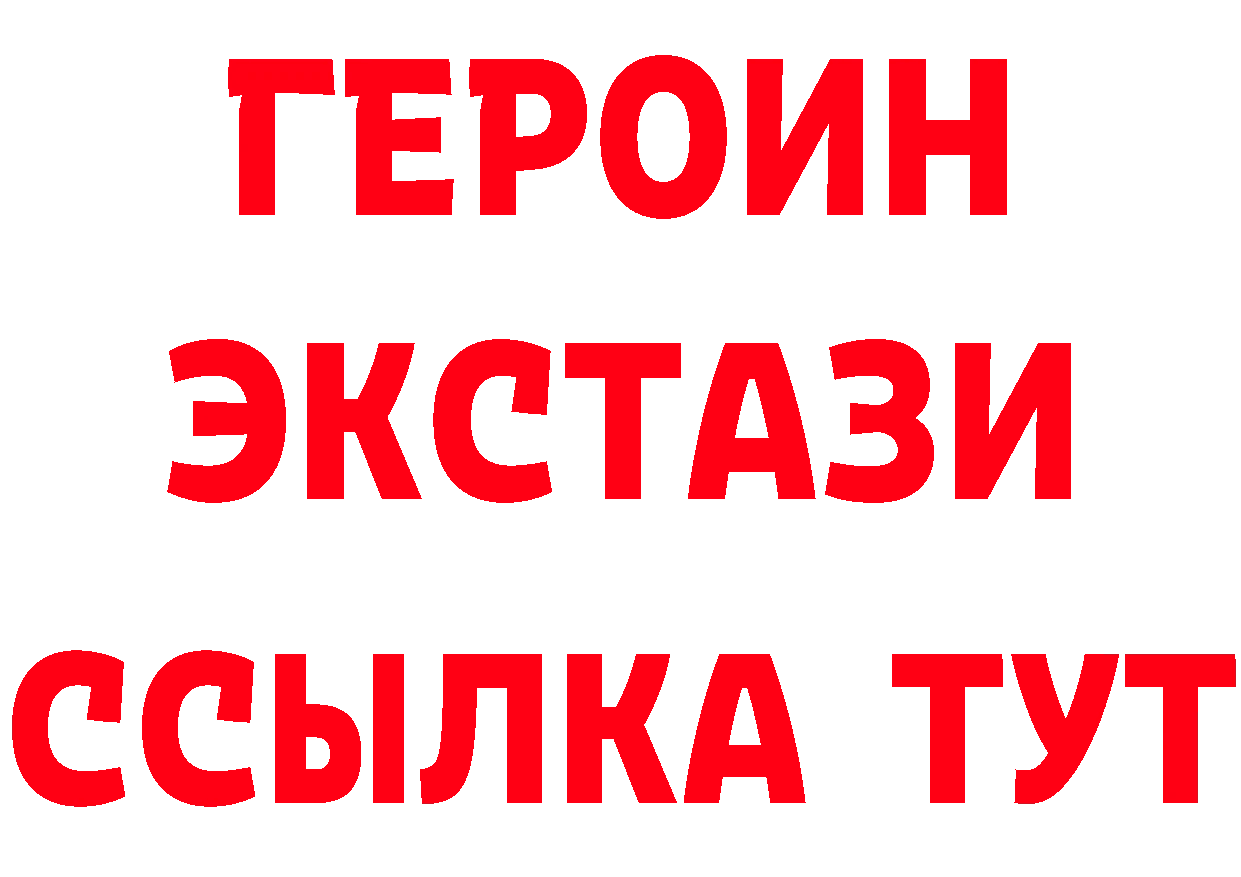 ГЕРОИН
ЭКСТАЗИ
ССЫЛКА ТУТ